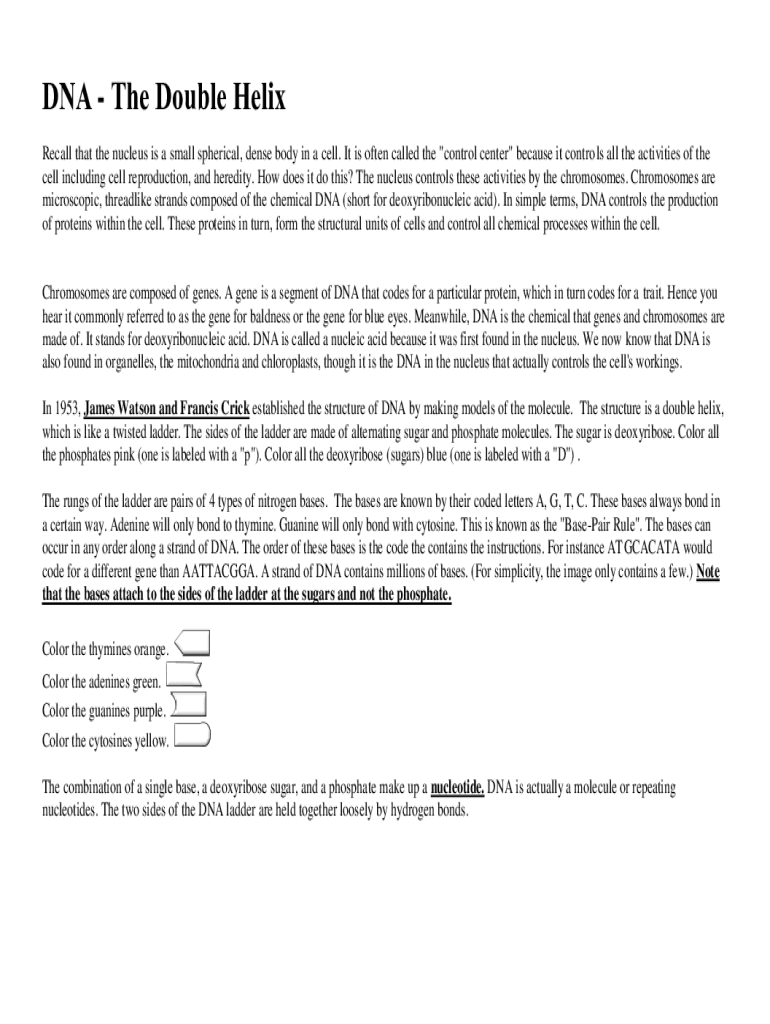 DNA - The Double Helix

Recall that the nucleus is a small spherical, dense body in a cell. It is often called the "control center" because it controls all the activities of the cell including cell reproduction, and heredity. How does it do this? The nucleus controls these activities by the chromosomes. Chromosomes are microscopic, threadlike strands composed of the chemical DNA (short for deoxyribonucleic acid). In simple terms, DNA controls the production of proteins within the cell. These proteins in turn, form the structural units of cells and control all chemical processes within the cell.

Chromosomes are composed of genes. A gene is a segment of DNA that codes for a particular protein, which in turn codes for a trait. Hence you hear it commonly referred to as the gene for baldness or the gene for blue eyes. Meanwhile, DNA is the chemical that genes and chromosomes are made of. It stands for deoxyribonucleic acid. DNA is called a nucleic acid because it was first found in the nucleus. We now know that DNA is also found in organelles, the mitochondria and chloroplasts, though it is the DNA in the nucleus that actually controls the cell's workings.

In 1953, James Watson and Francis Crick established the structure of DNA by making models of the molecule. The structure is a double helix, which is like a twisted ladder. The sides of the ladder are made of alternating sugar and phosphate molecules. The sugar is deoxyribose. Color all the phosphates pink (one is labeled with a "p"). Color all the deoxyribose (sugars) blue (one is labeled with a "D") .

The rungs of the ladder are pairs of 4 types of nitrogen bases. The bases are known by their coded letters A, G, T, C. These bases always bond in a certain way. Adenine will only bond to thymine. Guanine will only bond with cytosine. This is known as the "Base-Pair Rule". The bases can occur in any order along a strand of DNA. The order of these bases is the code the contains the instructions. For instance ATGCACATA would code for a different gene than AATTACGGA. A strand of DNA contains millions of bases. (For simplicity, the image only contains a few.) Note that the bases attach to the sides of the ladder at the sugars and not the phosphate.

Color the thymines orange.
Color the adenines green.
Color the guanines purple.
Color the cytosines yellow.

The combination of a single base, a deoxyribose sugar, and a phosphate make up a nucleotide. DNA is actually a molecule or repeating nucleotides. The two sides of the DNA ladder are held together loosely by hydrogen bonds.